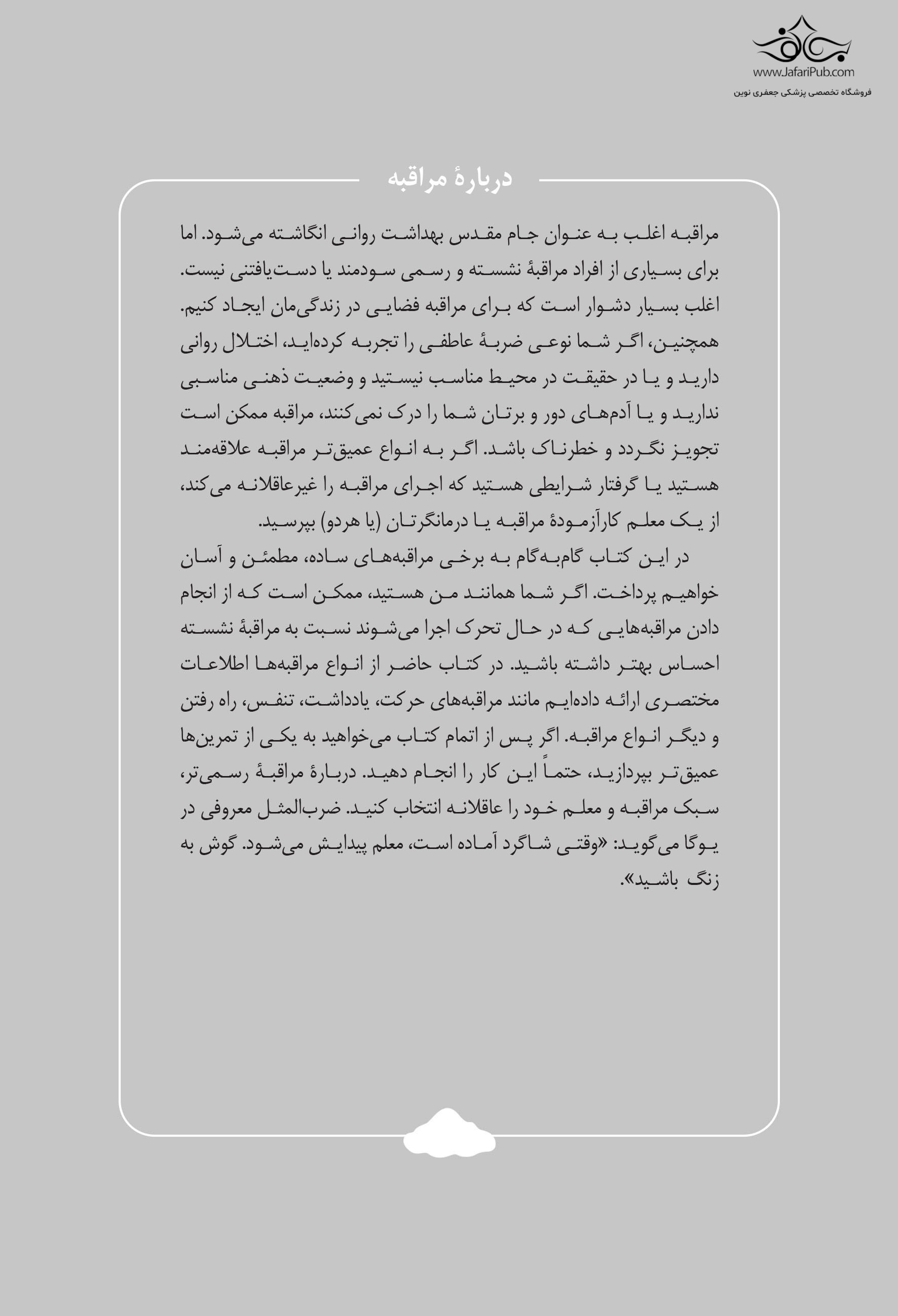 www.JafariPub.com
فروشگاه تخصصی پزشکی جعفری نوین

دربارهٔ مراقبه

مراقبه اغلب به عنوان جام مقدس بهداشت روانی انگاشته می‌شود. اما برای بسیاری از افراد مراقبهٔ نشسته و رسمی سودمند یا دست‌یافتنی نیست. اغلب بسیار دشوار است که برای مراقبه فضایی در زندگی‌مان ایجاد کنیم. همچنین، اگر شما نوعی ضربهٔ عاطفی را تجربه کرده‌اید، اختلال روانی دارید و یا در حقیقت در محیط مناسب نیستید و وضعیت ذهنی مناسبی ندارید و یا آدم‌های دور و برتان شما را درک نمی‌کنند، مراقبه ممکن است تجویز نگردد و خطرناک باشد. اگر به انواع عمیق‌تر مراقبه علاقه‌مند هستید یا گرفتار شرایطی هستید که اجرای مراقبه را غیرعاقلانه می‌کند، از یک معلم کارآزمودهٔ مراقبه یا درمانگرتان (یا هردو) بپرسید.

در این کتاب گام‌به‌گام به برخی مراقبه‌های ساده، مطمئن و آسان خواهیم پرداخت. اگر شما همانند من هستید، ممکن است که از انجام دادن مراقبه‌هایی که در حال تحرک اجرا می‌شوند نسبت به مراقبهٔ نشسته احساس بهتر داشته باشید. در کتاب حاضر از انواع مراقبه‌ها اطلاعات مختصری ارائه داده‌ایم مانند مراقبه‌های حرکت، یادداشت، تنفس، راه رفتن و دیگر انواع مراقبه. اگر پس از اتمام کتاب می‌خواهید به یکی از تمرین‌ها عمیق‌تر بپردازید، حتماً این کار را انجام دهید. دربارهٔ مراقبهٔ رسمی‌تر، سبک مراقبه و معلم خود را عاقلانه انتخاب کنید. ضرب‌المثل معروفی در یوگا می‌گوید: «وقتی شاگرد آماده است، معلم پیدایش می‌شود. گوش به زنگ باشید».